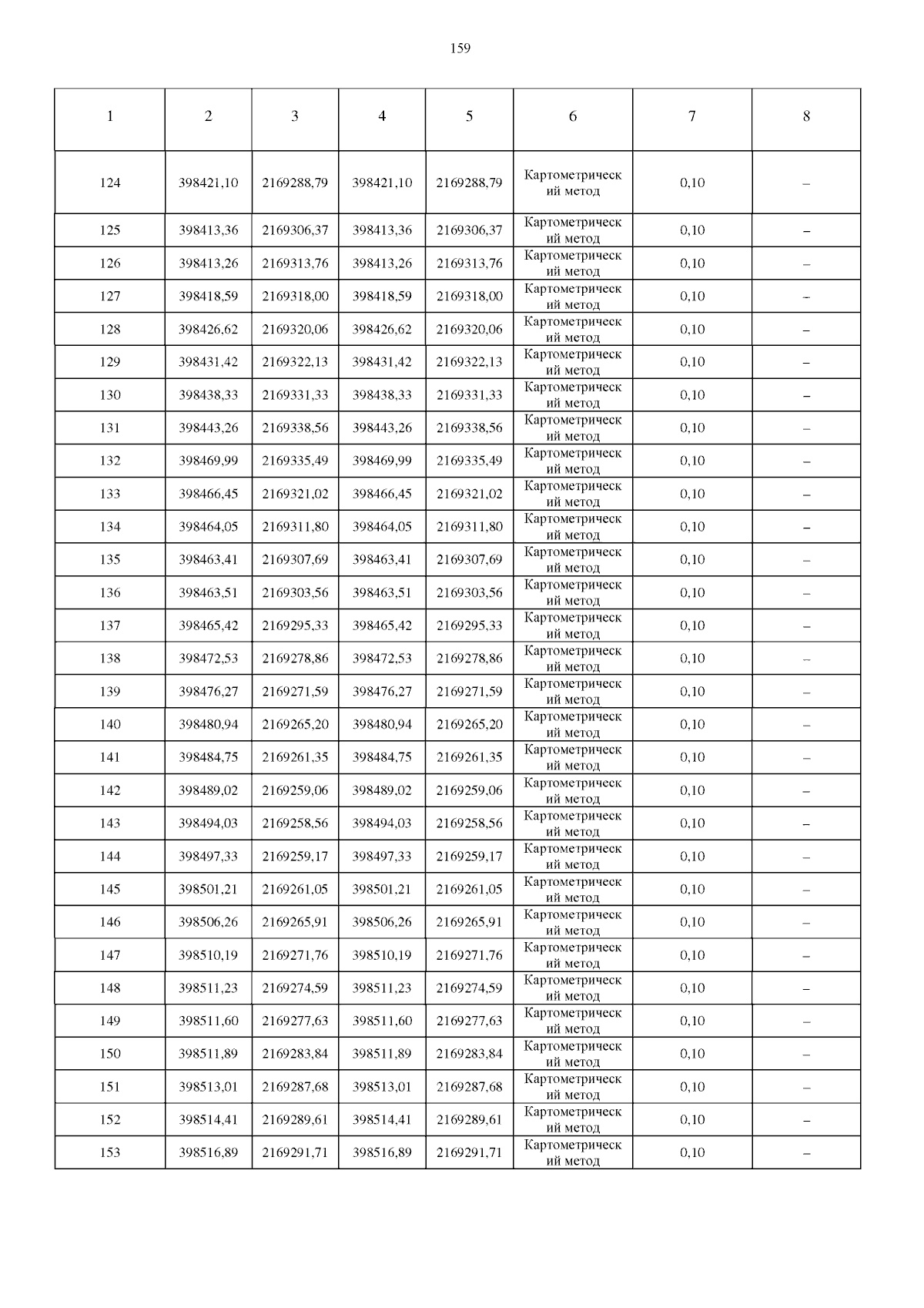 159

| 1 | 2 | 3 | 4 | 5 | 6 | 7 | 8 |
|---|---|---|---|---|---|---|---|
| 124 | 398421,10 | 2169288,79 | 398421,10 | 2169288,79 | Картометрический метод | 0,10 | – |
| 125 | 398413,36 | 2169306,37 | 398413,36 | 2169306,37 | Картометрический метод | 0,10 | – |
| 126 | 398413,26 | 2169313,76 | 398413,26 | 2169313,76 | Картометрический метод | 0,10 | – |
| 127 | 398418,59 | 2169318,00 | 398418,59 | 2169318,00 | Картометрический метод | 0,10 | – |
| 128 | 398426,62 | 2169320,06 | 398426,62 | 2169320,06 | Картометрический метод | 0,10 | – |
| 129 | 398431,42 | 2169322,13 | 398431,42 | 2169322,13 | Картометрический метод | 0,10 | – |
| 130 | 398438,33 | 2169331,33 | 398438,33 | 2169331,33 | Картометрический метод | 0,10 | – |
| 131 | 398443,26 | 2169338,56 | 398443,26 | 2169338,56 | Картометрический метод | 0,10 | – |
| 132 | 398469,99 | 2169335,49 | 398469,99 | 2169335,49 | Картометрический метод | 0,10 | – |
| 133 | 398466,45 | 2169321,02 | 398466,45 | 2169321,02 | Картометрический метод | 0,10 | – |
| 134 | 398464,05 | 2169311,80 | 398464,05 | 2169311,80 | Картометрический метод | 0,10 | – |
| 135 | 398463,41 | 2169307,69 | 398463,41 | 2169307,69 | Картометрический метод | 0,10 | – |
| 136 | 398463,51 | 2169303,56 | 398463,51 | 2169303,56 | Картометрический метод | 0,10 | – |
| 137 | 398465,42 | 2169295,33 | 398465,42 | 2169295,33 | Картометрический метод | 0,10 | – |
| 138 | 398472,53 | 2169278,86 | 398472,53 | 2169278,86 | Картометрический метод | 0,10 | – |
| 139 | 398476,27 | 2169271,59 | 398476,27 | 2169271,59 | Картометрический метод | 0,10 | – |
| 140 | 398480,94 | 2169265,20 | 398480,94 | 2169265,20 | Картометрический метод | 0,10 | – |
| 141 | 398484,75 | 2169261,35 | 398484,75 | 2169261,35 | Картометрический метод | 0,10 | – |
| 142 | 398489,02 | 2169259,06 | 398489,02 | 2169259,06 | Картометрический метод | 0,10 | – |
| 143 | 398494,03 | 2169258,56 | 398494,03 | 2169258,56 | Картометрический метод | 0,10 | – |
| 144 | 398497,33 | 2169259,17 | 398497,33 | 2169259,17 | Картометрический метод | 0,10 | – |
| 145 | 398501,21 | 2169261,05 | 398501,21 | 2169261,05 | Картометрический метод | 0,10 | – |
| 146 | 398506,26 | 2169265,91 | 398506,26 | 2169265,91 | Картометрический метод | 0,10 | – |
| 147 | 398510,19 | 2169271,76 | 398510,19 | 2169271,76 | Картометрический метод | 0,10 | – |
| 148 | 398511,23 | 2169274,59 | 398511,23 | 2169274,59 | Картометрический метод | 0,10 | – |
| 149 | 398511,60 | 2169277,63 | 398511,60 | 2169277,63 | Картометрический метод | 0,10 | – |
| 150 | 398511,89 | 2169283,84 | 398511,89 | 2169283,84 | Картометрический метод | 0,10 | – |
| 151 | 398513,01 | 2169287,68 | 398513,01 | 2169287,68 | Картометрический метод | 0,10 | – |
| 152 | 398514,41 | 2169289,61 | 398514,41 | 2169289,61 | Картометрический метод | 0,10 | – |
| 153 | 398516,89 | 2169291,71 | 398516,89 | 2169291,71 | Картометрический метод | 0,10 | – |